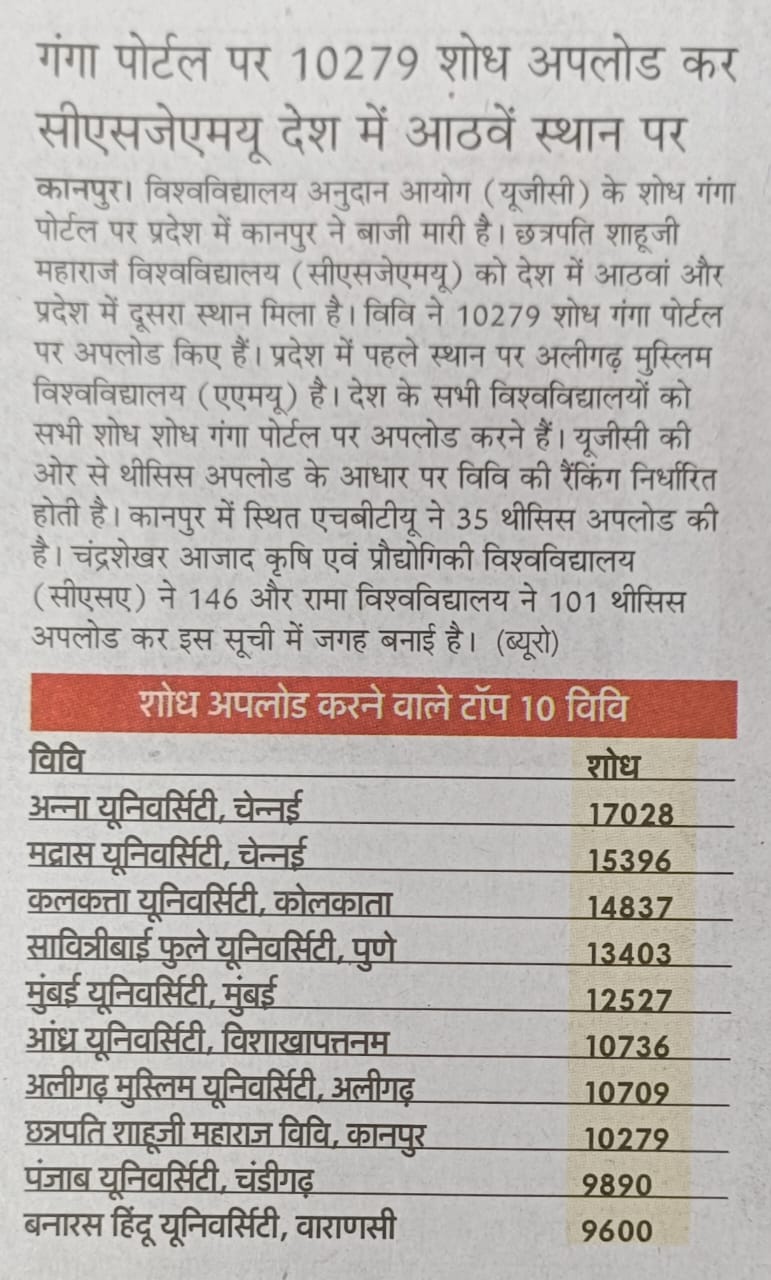 गंगा पोर्टल पर 10279 शोध अपलोड कर सीएसजेएमयू देश में आठवें स्थान पर

कानपुर। विश्वविद्यालय अनुदान आयोग (यूजीसी) के शोध गंगा पोर्टल पर प्रदेश में कानपुर ने बाजी मारी है। छत्रपति शाहूजी महाराज विश्वविद्यालय (सीएसजेएमयू) को देश में आठवां और प्रदेश में दूसरा स्थान मिला है। विवि ने 10279 शोध गंगा पोर्टल पर अपलोड किए हैं। प्रदेश में पहले स्थान पर अलीगढ़ मुस्लिम विश्वविद्यालय (एएमयू) है। देश के सभी विश्वविद्यालयों को सभी शोध शोध गंगा पोर्टल पर अपलोड करने हैं। यूजीसी की ओर से थीसिस अपलोड के आधार पर विवि की रैंकिंग निर्धारित होती है। कानपुर में स्थित एचबीटीयू ने 35 थीसिस अपलोड की है। चंद्रशेखर आजाद कृषि एवं प्रौद्योगिकी विश्वविद्यालय (सीएसए) ने 146 और रामा विश्वविद्यालय ने 101 थीसिस अपलोड कर इस सूची में जगह बनाई है। (ब्यूरो)

शोध अपलोड करने वाले टॉप 10 विवि

| विवि | शोध |
|---|---|
| अन्ना यूनिवर्सिटी, चेन्नई | 17028 |
| मद्रास यूनिवर्सिटी, चेन्नई | 15396 |
| कलकत्ता यूनिवर्सिटी, कोलकाता | 14837 |
| सावित्रीबाई फुले यूनिवर्सिटी, पुणे | 13403 |
| मुंबई यूनिवर्सिटी, मुंबई | 12527 |
| आंध्र यूनिवर्सिटी, विशाखापत्तनम | 10736 |
| अलीगढ़ मुस्लिम यूनिवर्सिटी, अलीगढ़ | 10709 |
| छत्रपति शाहूजी महाराज विवि, कानपुर | 10279 |
| पंजाब यूनिवर्सिटी, चंडीगढ़ | 9890 |
| बनारस हिंदू यूनिवर्सिटी, वाराणसी | 9600 |